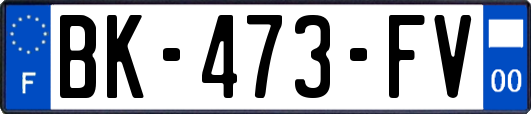 F
BK-473-FV
00